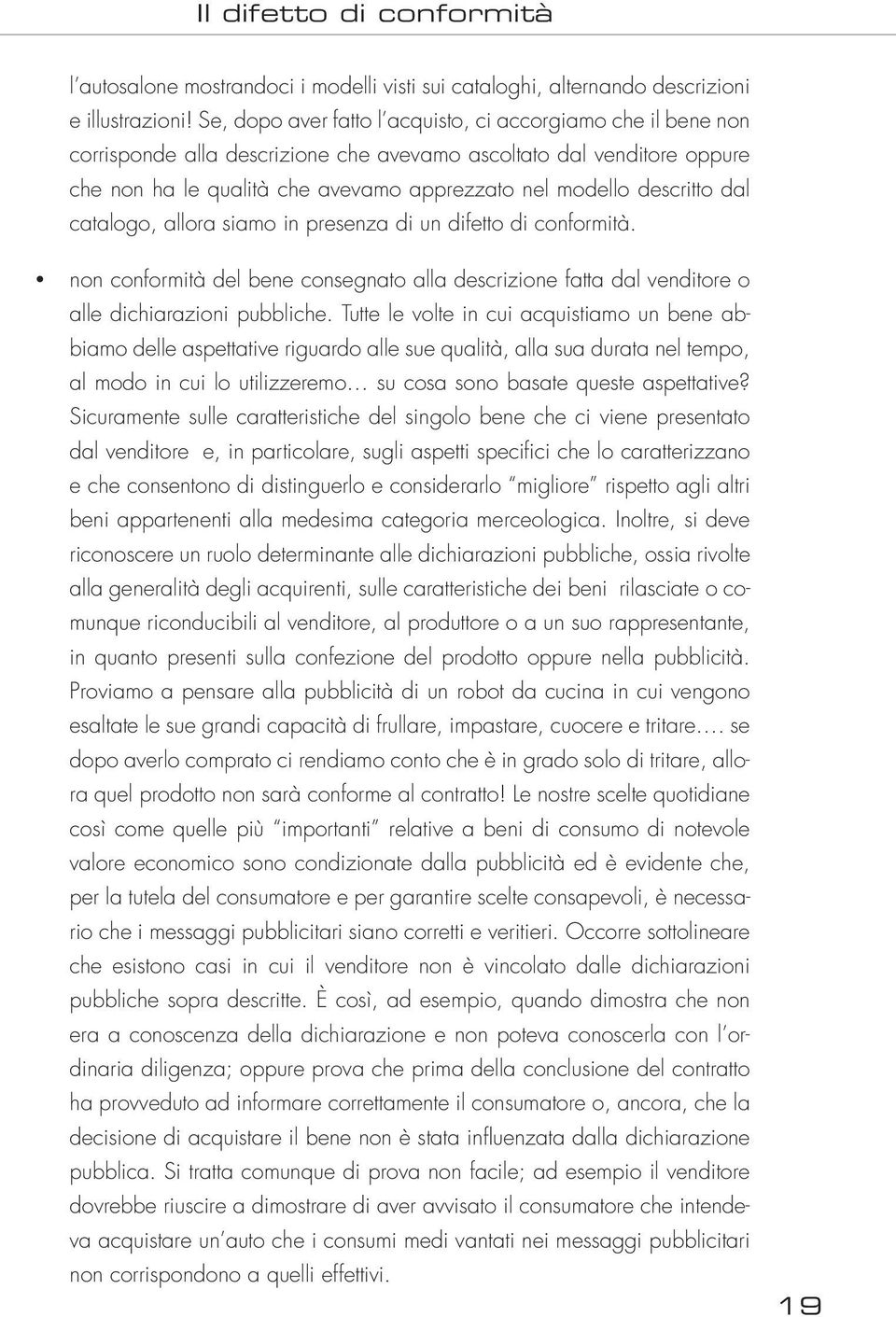 Il difetto di conformità

l'autosalone mostrandoci i modelli visti sui cataloghi, alternando descrizioni e illustrazioni! Se, dopo aver fatto l'acquisto, ci accorgiamo che il bene non corrisponde alla descrizione che avevamo ascoltato dal venditore oppure che non ha le qualità che avevamo apprezzato nel modello descritto dal catalogo, allora siamo in presenza di un difetto di conformità.

• non conformità del bene consegnato alla descrizione fatta dal venditore o alle dichiarazioni pubbliche. Tutte le volte in cui acquistiamo un bene abbiamo delle aspettative riguardo alle sue qualità, alla sua durata nel tempo, al modo in cui lo utilizzeremo… su cosa sono basate queste aspettative? Sicuramente sulle caratteristiche del singolo bene che ci viene presentato dal venditore e, in particolare, sugli aspetti specifici che lo caratterizzano e che consentono di distinguerlo e considerarlo "migliore" rispetto agli altri beni appartenenti alla medesima categoria merceologica. Inoltre, si deve riconoscere un ruolo determinante alle dichiarazioni pubbliche, ossia rivolte alla generalità degli acquirenti, sulle caratteristiche dei beni rilasciate o comunque riconducibili al venditore, al produttore o a un suo rappresentante, in quanto presenti sulla confezione del prodotto oppure nella pubblicità. Proviamo a pensare alla pubblicità di un robot da cucina in cui vengono esaltate le sue grandi capacità di frullare, impastare, cuocere e tritare…. se dopo averlo comprato ci rendiamo conto che è in grado solo di tritare, allora quel prodotto non sarà conforme al contratto! Le nostre scelte quotidiane così come quelle più "importanti" relative a beni di consumo di notevole valore economico sono condizionate dalla pubblicità ed è evidente che, per la tutela del consumatore e per garantire scelte consapevoli, è necessario che i messaggi pubblicitari siano corretti e veritieri. Occorre sottolineare che esistono casi in cui il venditore non è vincolato dalle dichiarazioni pubbliche sopra descritte. È così, ad esempio, quando dimostra che non era a conoscenza della dichiarazione e non poteva conoscerla con l'ordinaria diligenza; oppure prova che prima della conclusione del contratto ha provveduto ad informare correttamente il consumatore o, ancora, che la decisione di acquistare il bene non è stata influenzata dalla dichiarazione pubblica. Si tratta comunque di prova non facile; ad esempio il venditore dovrebbe riuscire a dimostrare di aver avvisato il consumatore che intendeva acquistare un'auto che i consumi medi vantati nei messaggi pubblicitari non corrispondono a quelli effettivi.

19